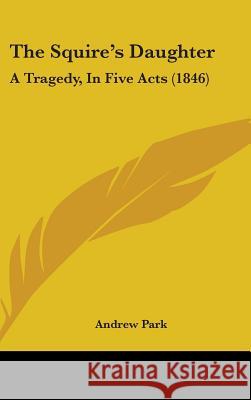 The Squire's Daughter

A Tragedy, In Five Acts (1846)

Andrew Park

Kraina Książek